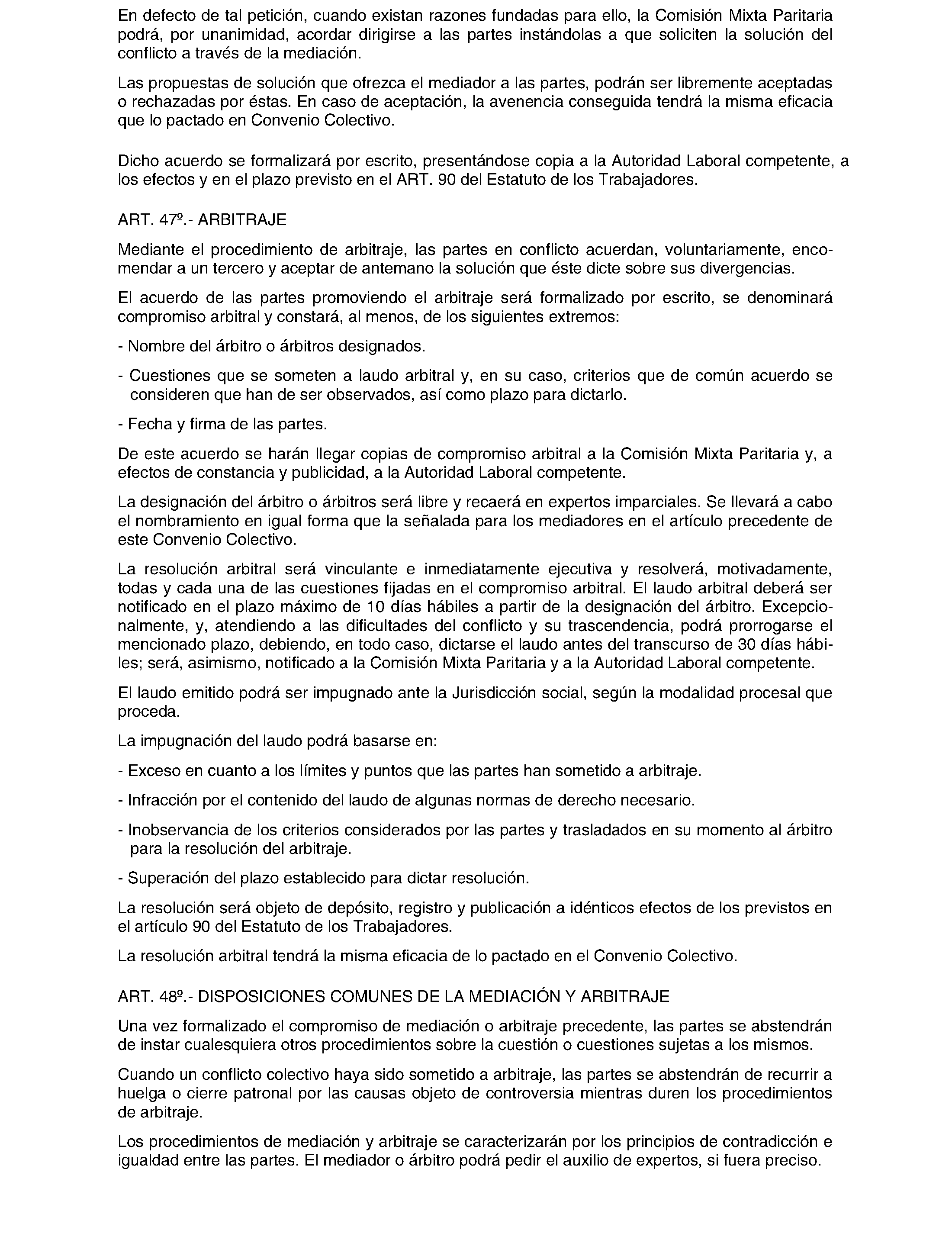 En defecto de tal petición, cuando existan razones fundadas para ello, la Comisión Mixta Paritaria podrá, por unanimidad, acordar dirigirse a las partes instándolas a que soliciten la solución del conflicto a través de la mediación.

Las propuestas de solución que ofrezca el mediador a las partes, podrán ser libremente aceptadas o rechazadas por éstas. En caso de aceptación, la avenencia conseguida tendrá la misma eficacia que lo pactado en Convenio Colectivo.

Dicho acuerdo se formalizará por escrito, presentándose copia a la Autoridad Laboral competente, a los efectos y en el plazo previsto en el ART. 90 del Estatuto de los Trabajadores.

ART. 47º.- ARBITRAJE

Mediante el procedimiento de arbitraje, las partes en conflicto acuerdan, voluntariamente, encomendar a un tercero y aceptar de antemano la solución que éste dicte sobre sus divergencias.

El acuerdo de las partes promoviendo el arbitraje será formalizado por escrito, se denominará compromiso arbitral y constará, al menos, de los siguientes extremos:

- Nombre del árbitro o árbitros designados.

- Cuestiones que se someten a laudo arbitral y, en su caso, criterios que de común acuerdo se consideren que han de ser observados, así como plazo para dictarlo.

- Fecha y firma de las partes.

De este acuerdo se harán llegar copias de compromiso arbitral a la Comisión Mixta Paritaria y, a efectos de constancia y publicidad, a la Autoridad Laboral competente.

La designación del árbitro o árbitros será libre y recaerá en expertos imparciales. Se llevará a cabo el nombramiento en igual forma que la señalada para los mediadores en el artículo precedente de este Convenio Colectivo.

La resolución arbitral será vinculante e inmediatamente ejecutiva y resolverá, motivadamente, todas y cada una de las cuestiones fijadas en el compromiso arbitral. El laudo arbitral deberá ser notificado en el plazo máximo de 10 días hábiles a partir de la designación del árbitro. Excepcionalmente, y, atendiendo a las dificultades del conflicto y su trascendencia, podrá prorrogarse el mencionado plazo, debiendo, en todo caso, dictarse el laudo antes del transcurso de 30 días hábiles; será, asimismo, notificado a la Comisión Mixta Paritaria y a la Autoridad Laboral competente.

El laudo emitido podrá ser impugnado ante la Jurisdicción social, según la modalidad procesal que proceda.

La impugnación del laudo podrá basarse en:

- Exceso en cuanto a los límites y puntos que las partes han sometido a arbitraje.

- Infracción por el contenido del laudo de algunas normas de derecho necesario.

- Inobservancia de los criterios considerados por las partes y trasladados en su momento al árbitro para la resolución del arbitraje.

- Superación del plazo establecido para dictar resolución.

La resolución será objeto de depósito, registro y publicación a idénticos efectos de los previstos en el artículo 90 del Estatuto de los Trabajadores.

La resolución arbitral tendrá la misma eficacia de lo pactado en el Convenio Colectivo.

ART. 48º.- DISPOSICIONES COMUNES DE LA MEDIACIÓN Y ARBITRAJE

Una vez formalizado el compromiso de mediación o arbitraje precedente, las partes se abstendrán de instar cualesquiera otros procedimientos sobre la cuestión o cuestiones sujetas a los mismos.

Cuando un conflicto colectivo haya sido sometido a arbitraje, las partes se abstendrán de recurrir a huelga o cierre patronal por las causas objeto de controversia mientras duren los procedimientos de arbitraje.

Los procedimientos de mediación y arbitraje se caracterizarán por los principios de contradicción e igualdad entre las partes. El mediador o árbitro podrá pedir el auxilio de expertos, si fuera preciso.